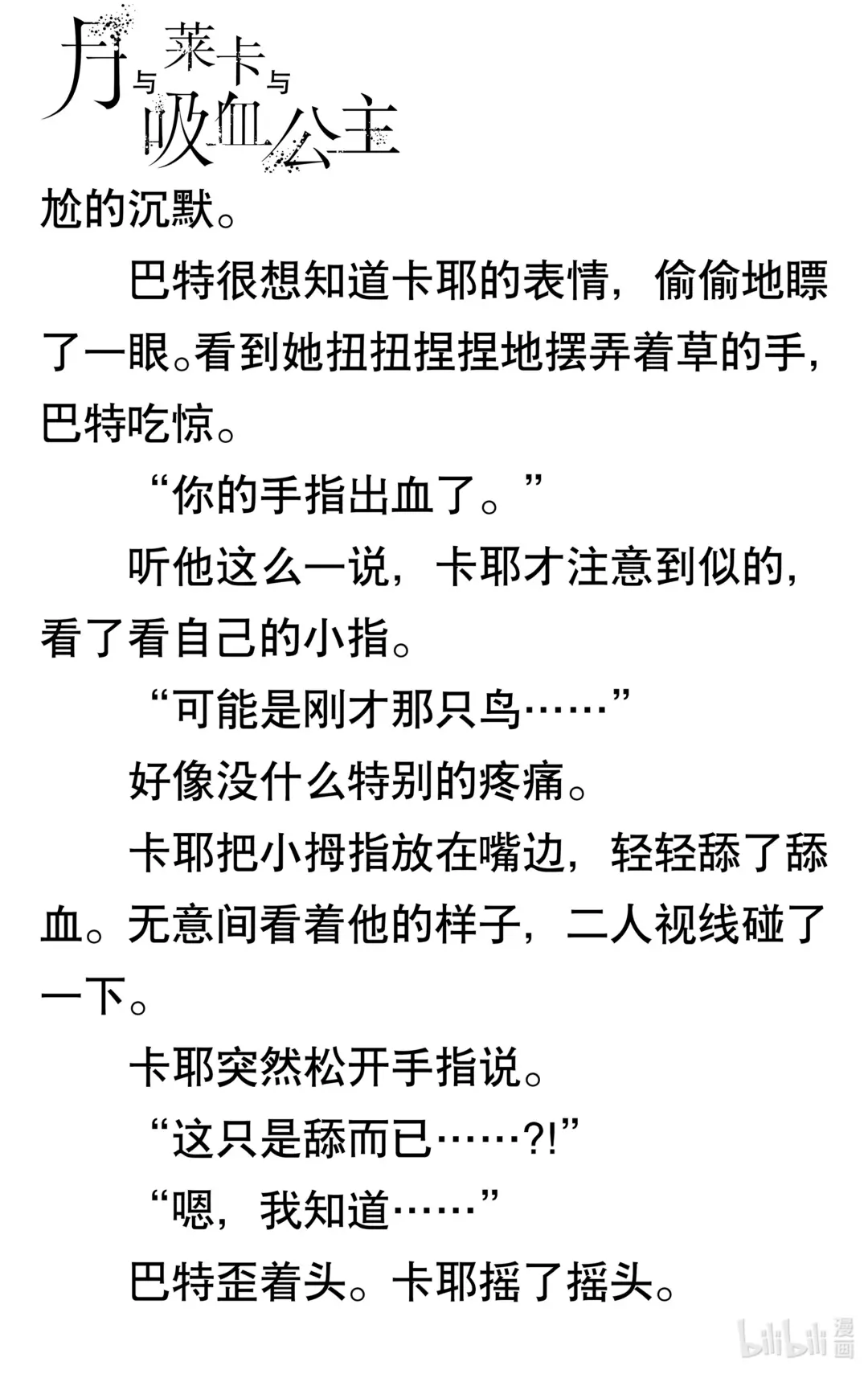 月与莱卡与吸血公主

尬的沉默。

巴特很想知道卡耶的表情，偷偷地瞟了一眼。看到她扭扭捏捏地摆弄着草的手，巴特吃惊。

“你的手指出血了。”

听他这么一说，卡耶才注意到似的，看了看自己的小指。

“可能是刚才那只鸟……”

好像没什么特别的疼痛。

卡耶把小拇指放在嘴边，轻轻舔了舔血。无意间看着他的样子，二人视线碰了一下。

卡耶突然松开手指说。

“这只是舔而已……?!”

“嗯，我知道……”

巴特歪着头。卡耶摇了摇头。

bilibili 漫画